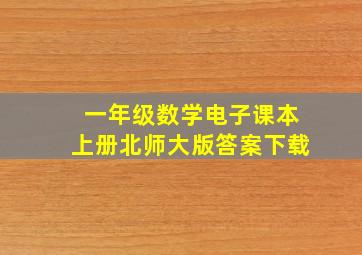 一年级数学电子课本
上册北师大版答案下载